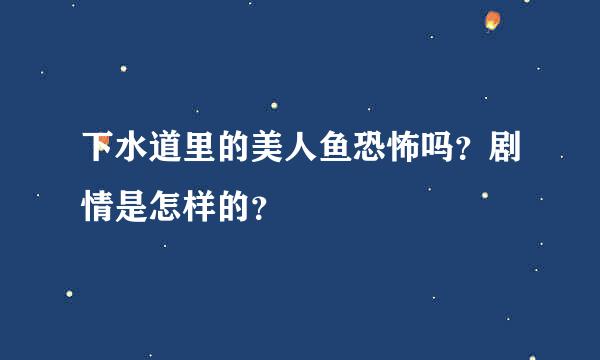 下水道里的美人鱼恐怖吗？剧情是怎样的？